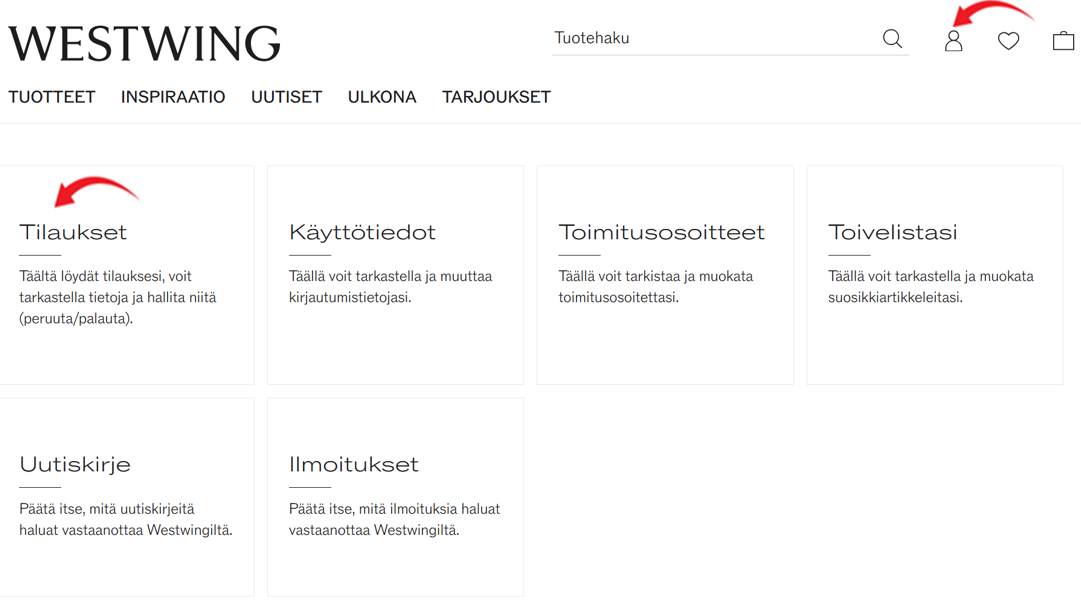 WESTWING

Tuotehaku

TUOTTEET INSPIRAATIO UUTISET ULKONA TARJOUKSET

Tilaukset

Täältä löydät tilauksesi, voit tarkastella tietoja ja hallita niitä (peruuta/palauta).

Käyttötiedot

Täällä voit tarkastella ja muuttaa kirjautumistietojasi.

Toimitusosoitteet

Täällä voit tarkistaa ja muokata toimitusosoitettasi.

Toivelistasi

Täällä voit tarkastella ja muokata suosikkiartikkeleitasi.

Uutiskirje

Päätä itse, mitä uutiskirjeitä haluat vastaanottaa Westwingiltä.

Ilmoitukset

Päätä itse, mitä ilmoituksia haluat vastaanottaa Westwingiltä.